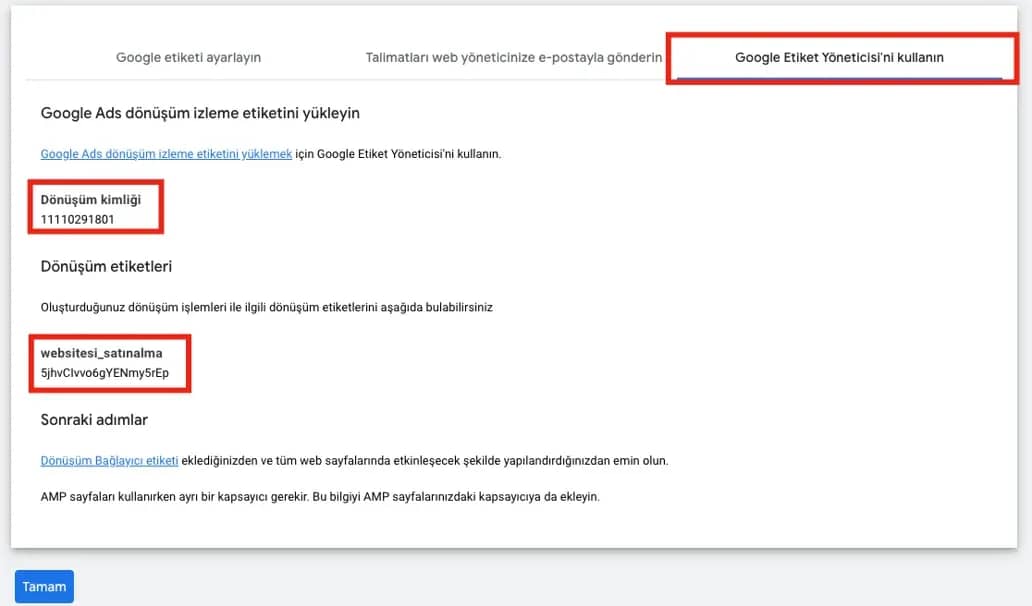 Google etiketi ayarlayın

Talimatları web yöneticinize e-postayla gönderin

Google Etiket Yöneticisi'ni kullanın

Google Ads dönüşüm izleme etiketini yükleyin

Google Ads dönüşüm izleme etiketini yüklemek için Google Etiket Yöneticisi'ni kullanın.

Dönüşüm kimliği
11110291801

Dönüşüm etiketleri

Oluşturduğunuz dönüşüm işlemleri ile ilgili dönüşüm etiketlerini aşağıda bulabilirsiniz

websitesi_satınalma
5jhvCIvvo6gYENmy5rEp

Sonraki adımlar

Dönüşüm Bağlayıcı etiketi eklediğinizden ve tüm web sayfalarında etkinleşecek şekilde yapılandırdığınızdan emin olun.

AMP sayfaları kullanırken ayrı bir kapsayıcı gerekir. Bu bilgiyi AMP sayfalarınızdaki kapsayıcıya da ekleyin.

Tamam